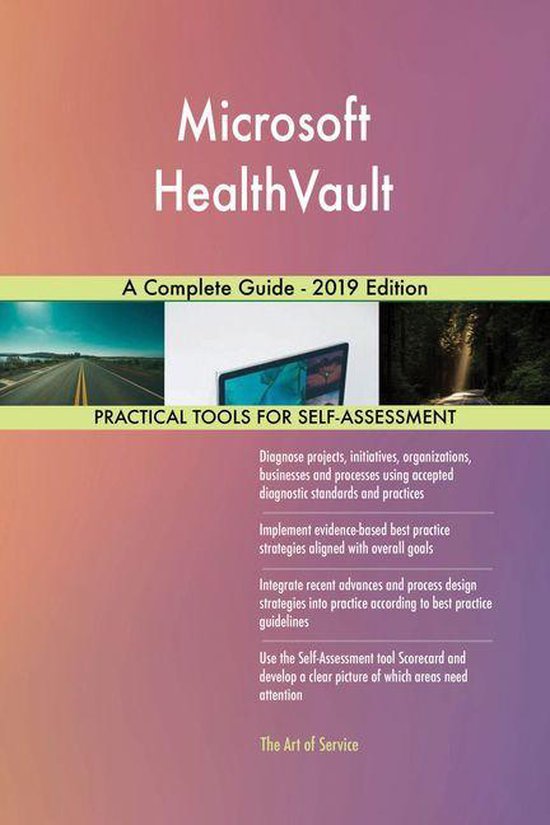 Microsoft HealthVault

A Complete Guide - 2019 Edition

PRACTICAL TOOLS FOR SELF-ASSESSMENT

Diagnose projects, initiatives, organizations, businesses and processes using accepted diagnostic standards and practices

Implement evidence-based best practice strategies aligned with overall goals

Integrate recent advances and process design strategies into practice according to best practice guidelines

Use the Self-Assessment tool Scorecard and develop a clear picture of which areas need attention

The Art of Service